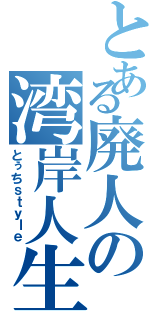 とある廃人の湾岸人生

とぅちstyle